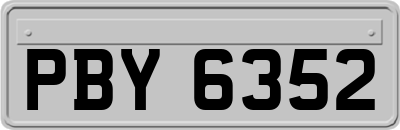 PBY 6352